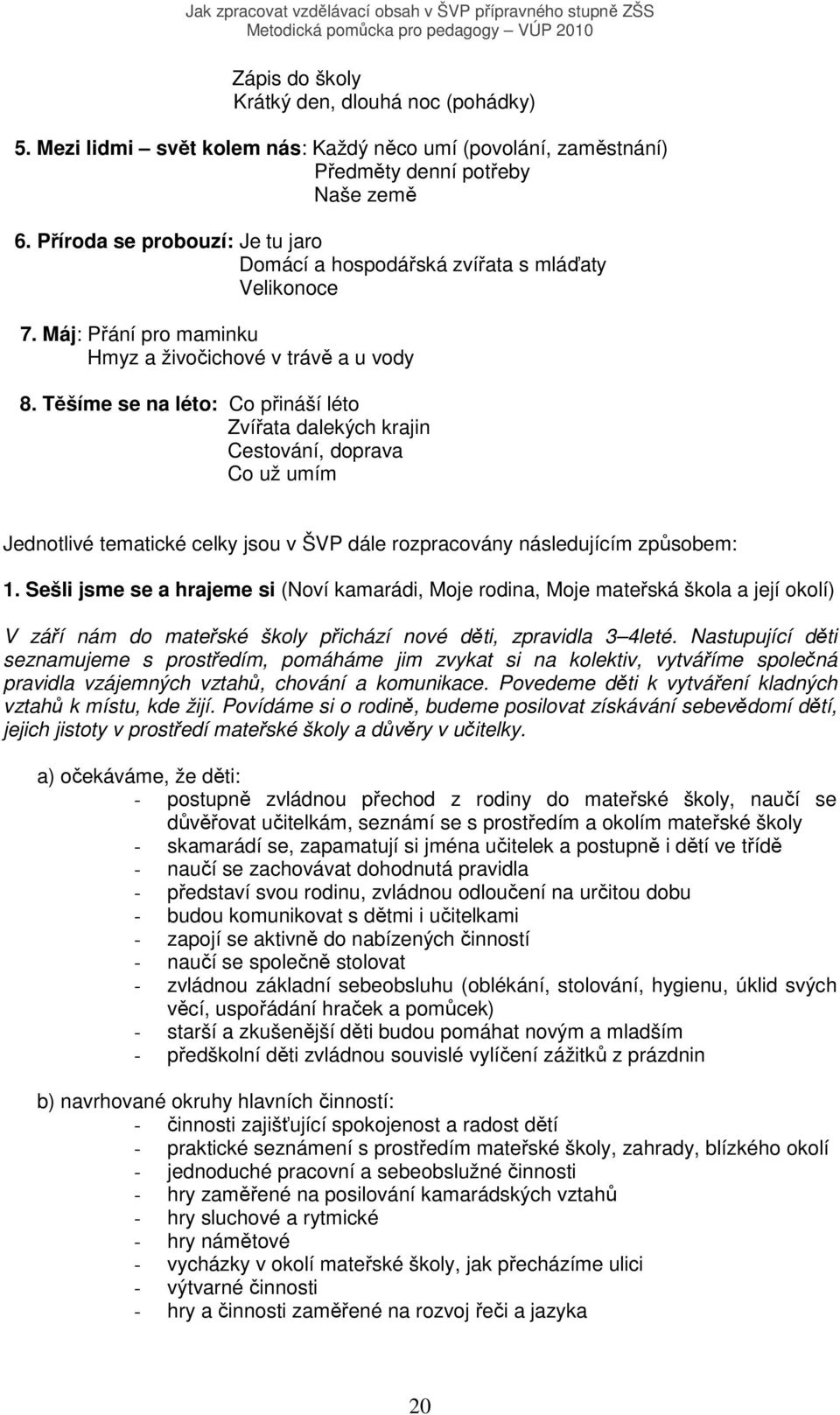 Jak zpracovat vzdělávací obsah v ŠVP přípravného stupně ZŠS
Metodická pomůcka pro pedagogy – VÚP 2010

Zápis do školy
Krátký den, dlouhá noc (pohádky)

5. Mezi lidmi – svět kolem nás: Každý něco umí (povolání, zaměstnání)
Předměty denní potřeby
Naše země

6. Příroda se probouzí: Je tu jaro
Domácí a hospodářská zvířata s mláďaty
Velikonoce

7. Máj: Přání pro maminku
Hmyz a živočichové v trávě a u vody

8. Těšíme se na léto: Co přináší léto
Zvířata dalekých krajin
Cestování, doprava
Co už umím

Jednotlivé tematické celky jsou v ŠVP dále rozpracovány následujícím způsobem:

1. Sešli jsme se a hrajeme si (Noví kamarádi, Moje rodina, Moje mateřská škola a její okolí)

V září nám do mateřské školy přichází nové děti, zpravidla 3–4leté. Nastupující děti seznamujeme s prostředím, pomáháme jim zvykat si na kolektiv, vytváříme společná pravidla vzájemných vztahů, chování a komunikace. Povedeme děti k vytváření kladných vztahů k místu, kde žijí. Povídáme si o rodině, budeme posilovat získávání sebevědomí dětí, jejich jistoty v prostředí mateřské školy a důvěry v učitelky.

a) očekáváme, že děti:
- postupně zvládnou přechod z rodiny do mateřské školy, naučí se důvěřovat učitelkám, seznámí se s prostředím a okolím mateřské školy
- skamarádí se, zapamatují si jména učitelek a postupně i dětí ve třídě
- naučí se zachovávat dohodnutá pravidla
- představí svou rodinu, zvládnou odloučení na určitou dobu
- budou komunikovat s dětmi i učitelkami
- zapojí se aktivně do nabízených činností
- naučí se společně stolovat
- zvládnou základní sebeobsluhu (oblékání, stolování, hygienu, úklid svých věcí, uspořádání hraček a pomůcek)
- starší a zkušenější děti budou pomáhat novým a mladším
- předškolní děti zvládnou souvislé vylíčení zážitků z prázdnin

b) navrhované okruhy hlavních činností:
- činnosti zajišťující spokojenost a radost dětí
- praktické seznámení s prostředím mateřské školy, zahrady, blízkého okolí
- jednoduché pracovní a sebeobslužné činnosti
- hry zaměřené na posilování kamarádských vztahů
- hry sluchové a rytmické
- hry námětové
- vycházky v okolí mateřské školy, jak přecházíme ulici
- výtvarné činnosti
- hry a činnosti zaměřené na rozvoj řeči a jazyka

20